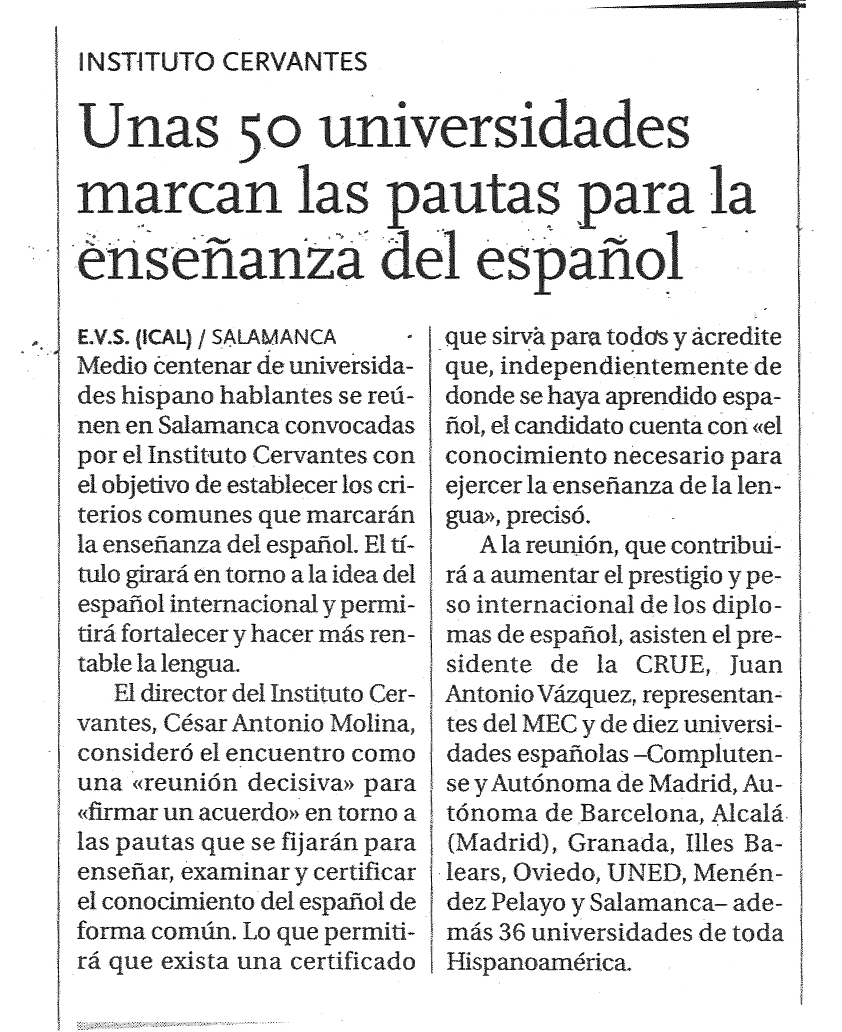 INSTITUTO CERVANTES

Unas 50 universidades marcan las pautas para la enseñanza del español

E.V.S. (ICAL) / SALAMANCA
Medio centenar de universidades hispano hablantes se reúnen en Salamanca convocadas por el Instituto Cervantes con el objetivo de establecer los criterios comunes que marcarán la enseñanza del español. El título girará en torno a la idea del español internacional y permitirá fortalecer y hacer más rentable la lengua.

El director del Instituto Cervantes, César Antonio Molina, consideró el encuentro como una «reunión decisiva» para «firmar un acuerdo» en torno a las pautas que se fijarán para enseñar, examinar y certificar el conocimiento del español de forma común. Lo que permitirá que exista una certificado que sirva para todos y acredite que, independientemente de donde se haya aprendido español, el candidato cuenta con «el conocimiento necesario para ejercer la enseñanza de la lengua», precisó.

A la reunión, que contribuirá a aumentar el prestigio y peso internacional de los diplomas de español, asisten el presidente de la CRUE, Juan Antonio Vázquez, representantes del MEC y de diez universidades españolas –Complutense y Autónoma de Madrid, Autónoma de Barcelona, Alcalá (Madrid), Granada, Illes Balears, Oviedo, UNED, Menéndez Pelayo y Salamanca– además 36 universidades de toda Hispanoamérica.